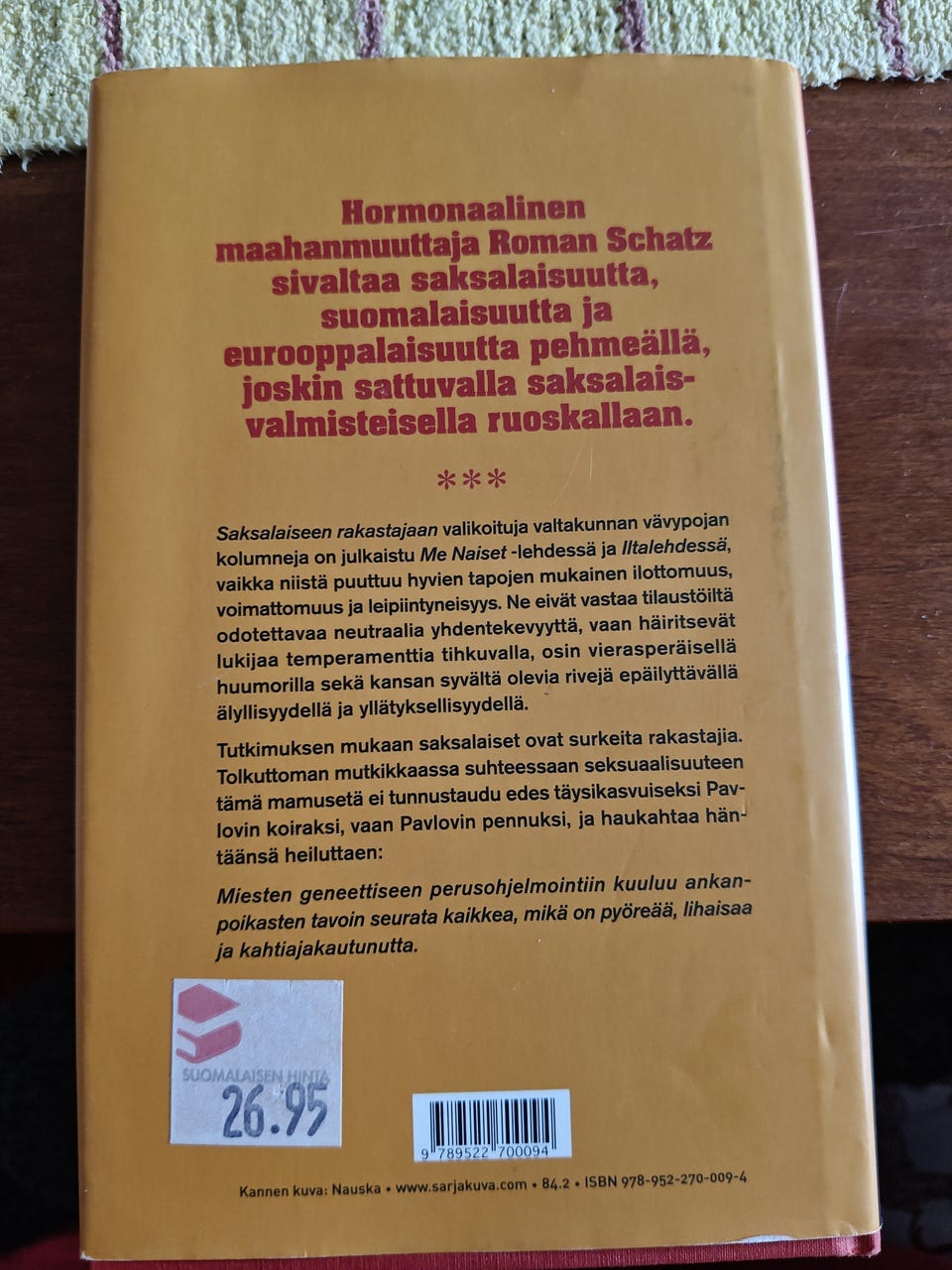 Hormonaalinen maahanmuuttaja Roman Schatz sivaltaa saksalaisuutta, suomalaisuutta ja eurooppalaisuutta pehmeällä, joskin sattuvalla saksalaisvalmisteisella ruoskallaan.

***

Saksalaiseen rakastajaan valikoituja valtakunnan vävypojan kolumneja on julkaistu Me Naiset -lehdessä ja Iltalehdessä, vaikka niistä puuttuu hyvien tapojen mukainen ilottomuus, voimattomuus ja leipiintyneisyys. Ne eivät vastaa tilaustöiltä odotettavaa neutraalia yhdentekevyyttä, vaan häiritsevät lukijaa temperamenttia tihkuvalla, osin vierasperäisellä huumorilla sekä kansan syvältä olevia rivejä epäilyttävällä älyllisyydellä ja yllätyksellisyydellä.

Tutkimuksen mukaan saksalaiset ovat surkeita rakastajia. Tolkuttoman mutkikkaassa suhteessaan seksuaalisuuteen tämä mamusetä ei tunnustaudu edes täysikasvuiseksi Pavlovin koiraksi, vaan Pavlovin pennuksi, ja haukahtaa häntäänsä heiluttaen:

Miesten geneettiseen perusohjelmointiin kuuluu ankanpoikasten tavoin seurata kaikkea, mikä on pyöreää, lihaisaa ja kahtiajakautunutta.

SUOMALAISEN HINTA
26.95

9 789522 700094

Kannen kuva: Nauska • www.sarjakuva.com • 84.2 • ISBN 978-952-270-009-4